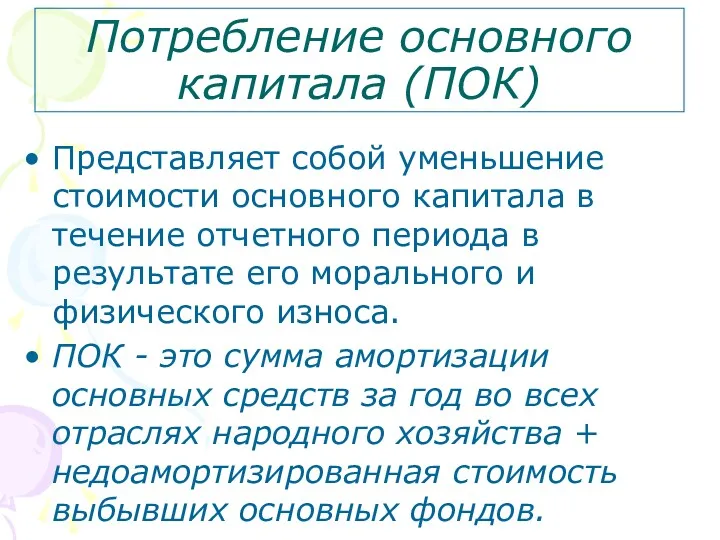 Потребление основного капитала (ПОК)

• Представляет собой уменьшение стоимости основного капитала в течение отчетного периода в результате его морального и физического износа.

• ПОК - это сумма амортизации основных средств за год во всех отраслях народного хозяйства + недоамортизированная стоимость выбывших основных фондов.